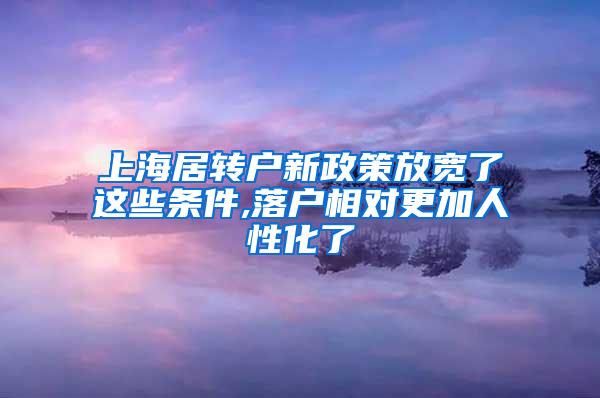 上海居转户新政策放宽了这些条件,落户相对更加人性化了